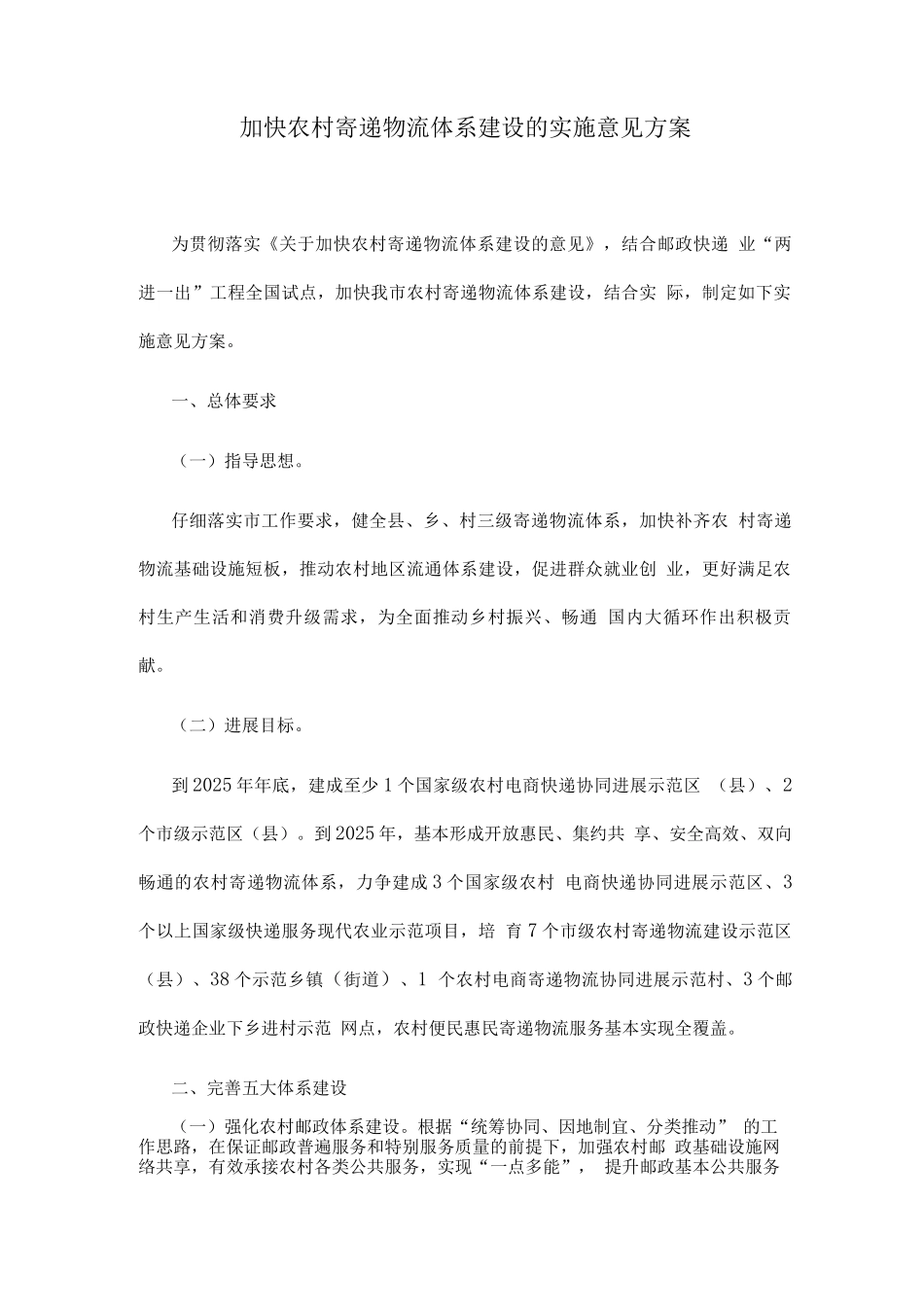 加快农村寄递物流体系建设的实施意见方案

为贯彻落实《关于加快农村寄递物流体系建设的意见》，结合邮政快递 业“两进一出”工程全国试点，加快我市农村寄递物流体系建设，结合实 际，制定如下实施意见方案。

一、总体要求

（一）指导思想。

仔细落实市工作要求，健全县、乡、村三级寄递物流体系，加快补齐农 村寄递物流基础设施短板，推动农村地区流通体系建设，促进群众就业创 业，更好满足农村生产生活和消费升级需求，为全面推动乡村振兴、畅通 国内大循环作出积极贡献。

（二）进展目标。

到2025年年底，建成至少1个国家级农村电商快递协同进展示范区 （县）、2个市级示范区（县）。到2025年，基本形成开放惠民、集约共 享、安全高效、双向畅通的农村寄递物流体系，力争建成3个国家级农村 电商快递协同进展示范区、3个以上国家级快递服务现代农业示范项目，培 育7个市级农村寄递物流建设示范区（县）、38个示范乡镇（街道）、1 个农村电商寄递物流协同进展示范村、3个邮政快递企业下乡进村示范 网点，农村便民惠民寄递物流服务基本实现全覆盖。

二、完善五大体系建设

（一）强化农村邮政体系建设。根据“统筹协同、因地制宜、分类推动” 的工作思路，在保证邮政普遍服务和特别服务质量的前提下，加强农村邮 政基础设施网络共享，有效承接农村各类公共服务，实现“一点多能”， 提升邮政基本公共服务